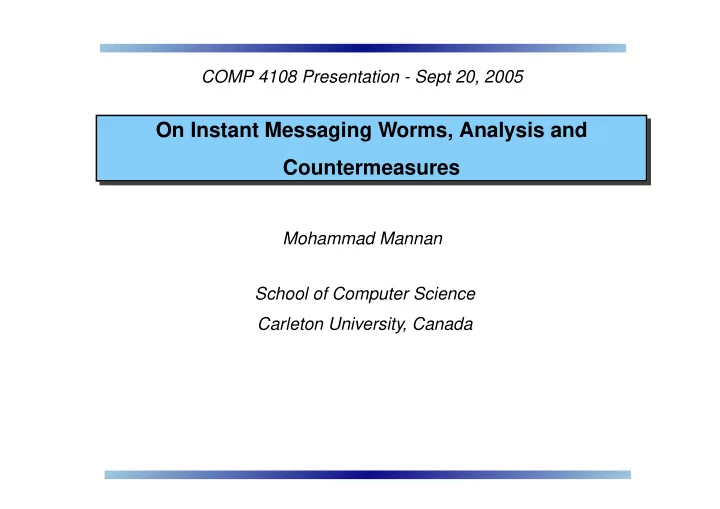 COMP 4108 Presentation - Sept 20, 2005

On Instant Messaging Worms, Analysis and Countermeasures

Mohammad Mannan

School of Computer Science
Carleton University, Canada